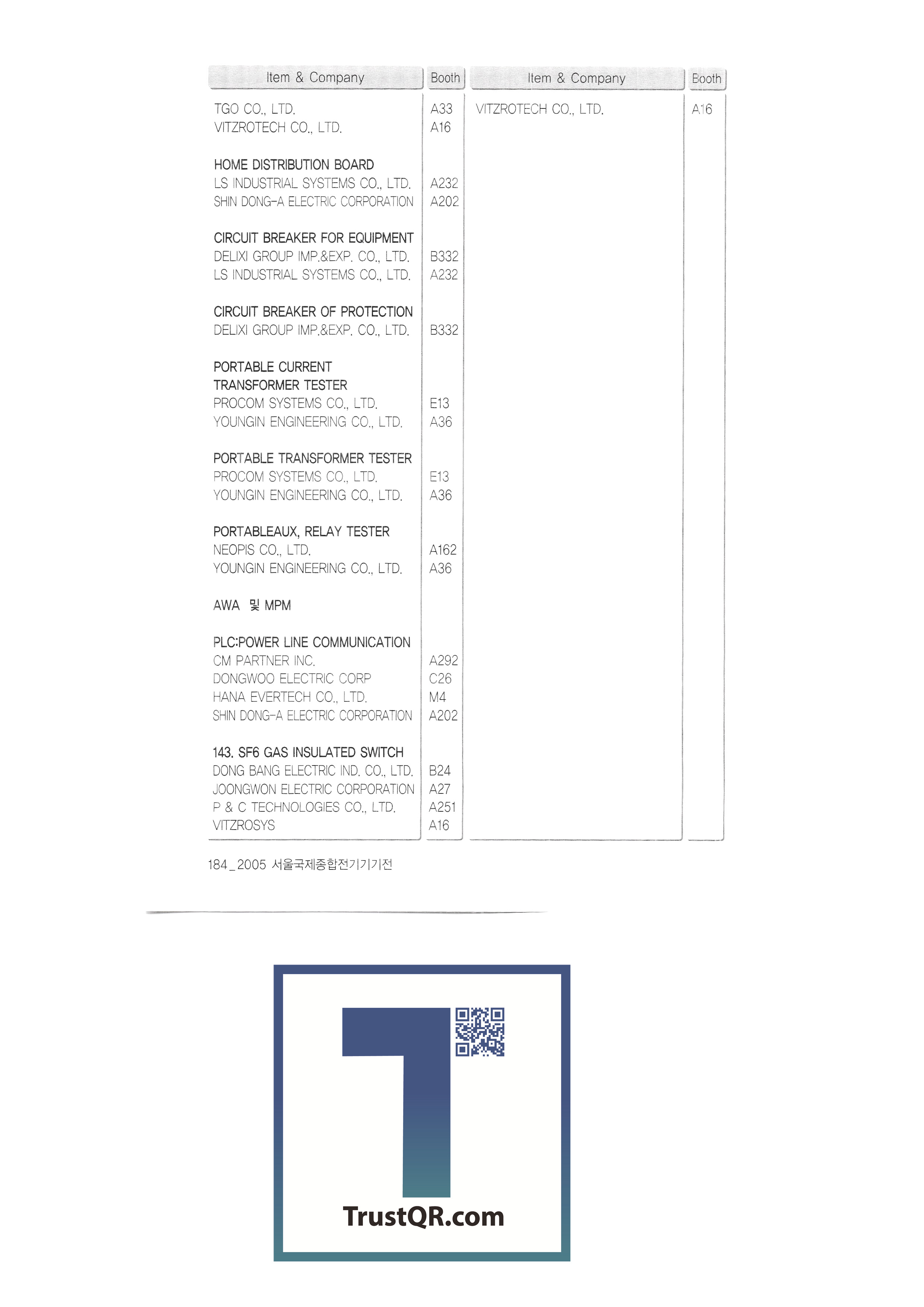 | Item & Company | Booth |
|---|---|
| TGO CO., LTD. | A33 |
| VITZROTECH CO., LTD. | A16 |
| HOME DISTRIBUTION BOARD | |
| LS INDUSTRIAL SYSTEMS CO., LTD. | A232 |
| SHIN DONG-A ELECTRIC CORPORATION | A202 |
| CIRCUIT BREAKER FOR EQUIPMENT | |
| DELIXI GROUP IMP.&EXP. CO., LTD. | B332 |
| LS INDUSTRIAL SYSTEMS CO., LTD. | A232 |
| CIRCUIT BREAKER OF PROTECTION | |
| DELIXI GROUP IMP.&EXP. CO., LTD. | B332 |
| PORTABLE CURRENT TRANSFORMER TESTER | |
| PROCOM SYSTEMS CO., LTD. | E13 |
| YOUNGIN ENGINEERING CO., LTD. | A36 |
| PORTABLE TRANSFORMER TESTER | |
| PROCOM SYSTEMS CO., LTD. | E13 |
| YOUNGIN ENGINEERING CO., LTD. | A36 |
| PORTABLEAUX, RELAY TESTER | |
| NEOPIS CO., LTD. | A162 |
| YOUNGIN ENGINEERING CO., LTD. | A36 |
| AWA 및 MPM | |
| PLC:POWER LINE COMMUNICATION | |
| CM PARTNER INC. | A292 |
| DONGWOO ELECTRIC CORP | C26 |
| HANA EVERTECH CO., LTD. | M4 |
| SHIN DONG-A ELECTRIC CORPORATION | A202 |
| 143. SF6 GAS INSULATED SWITCH | |
| DONG BANG ELECTRIC IND. CO., LTD. | B24 |
| JOONGWON ELECTRIC CORPORATION | A27 |
| P & C TECHNOLOGIES CO., LTD. | A251 |
| VITZROSYS | A16 |

| Item & Company | Booth |
|---|---|
| VITZROTECH CO., LTD. | A16 |

184_2005 서울국제종합전기기기전

TrustQR.com